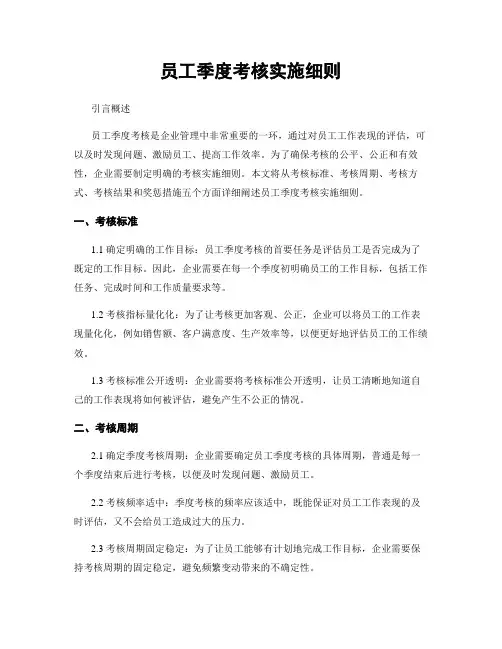 员工季度考核实施细则

引言概述

员工季度考核是企业管理中非常重要的一环，通过对员工工作表现的评估，可以及时发现问题、激励员工、提高工作效率。为了确保考核的公平、公正和有效性，企业需要制定明确的考核实施细则。本文将从考核标准、考核周期、考核方式、考核结果和奖惩措施五个方面详细阐述员工季度考核实施细则。

一、考核标准

1.1 确定明确的工作目标：员工季度考核的首要任务是评估员工是否完成为了既定的工作目标。因此，企业需要在每一个季度初明确员工的工作目标，包括工作任务、完成时间和工作质量要求等。

1.2 考核指标量化化：为了让考核更加客观、公正，企业可以将员工的工作表现量化化，例如销售额、客户满意度、生产效率等，以便更好地评估员工的工作绩效。

1.3 考核标准公开透明：企业需要将考核标准公开透明，让员工清晰地知道自己的工作表现将如何被评估，避免产生不公正的情况。

二、考核周期

2.1 确定季度考核周期：企业需要确定员工季度考核的具体周期，普通是每一个季度结束后进行考核，以便及时发现问题、激励员工。

2.2 考核频率适中：季度考核的频率应该适中，既能保证对员工工作表现的及时评估，又不会给员工造成过大的压力。

2.3 考核周期固定稳定：为了让员工能够有计划地完成工作目标，企业需要保持考核周期的固定稳定，避免频繁变动带来的不确定性。